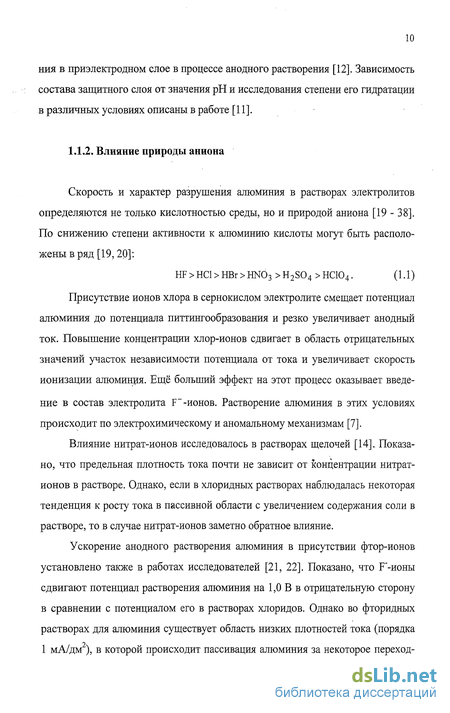 10

ния в приэлектродном слое в процессе анодного растворения [12]. Зависимость состава защитного слоя от значения pH и исследования степени его гидратации в различных условиях описаны в работе [11].

1.1.2. Влияние природы аниона

Скорость и характер разрушения алюминия в растворах электролитов определяются не только кислотностью среды, но и природой аниона [19 - 38]. По снижению степени активности к алюминию кислоты могут быть расположены в ряд [19, 20]:

$HF > HCl > HBr > HNO_3 > H_2SO_4 > HClO_4$. (1.1)

Присутствие ионов хлора в сернокислом электролите смещает потенциал алюминия до потенциала питтингообразования и резко увеличивает анодный ток. Повышение концентрации хлор-ионов сдвигает в область отрицательных значений участок независимости потенциала от тока и увеличивает скорость ионизации алюминия. Ещё больший эффект на этот процесс оказывает введение в состав электролита $F^-$-ионов. Растворение алюминия в этих условиях происходит по электрохимическому и аномальному механизмам [7].

Влияние нитрат-ионов исследовалось в растворах щелочей [14]. Показано, что предельная плотность тока почти не зависит от концентрации нитрат-ионов в растворе. Однако, если в хлоридных растворах наблюдалась некоторая тенденция к росту тока в пассивной области с увеличением содержания соли в растворе, то в случае нитрат-ионов заметно обратное влияние.

Ускорение анодного растворения алюминия в присутствии фтор-ионов установлено также в работах исследователей [21, 22]. Показано, что $F^-$-ионы сдвигают потенциал растворения алюминия на 1,0 В в отрицательную сторону в сравнении с потенциалом его в растворах хлоридов. Однако во фторидных растворах для алюминия существует область низких плотностей тока (порядка 1 мА/дм$^2$), в которой происходит пассивация алюминия за некоторое переход-

dsLib.net
библиотека диссертаций